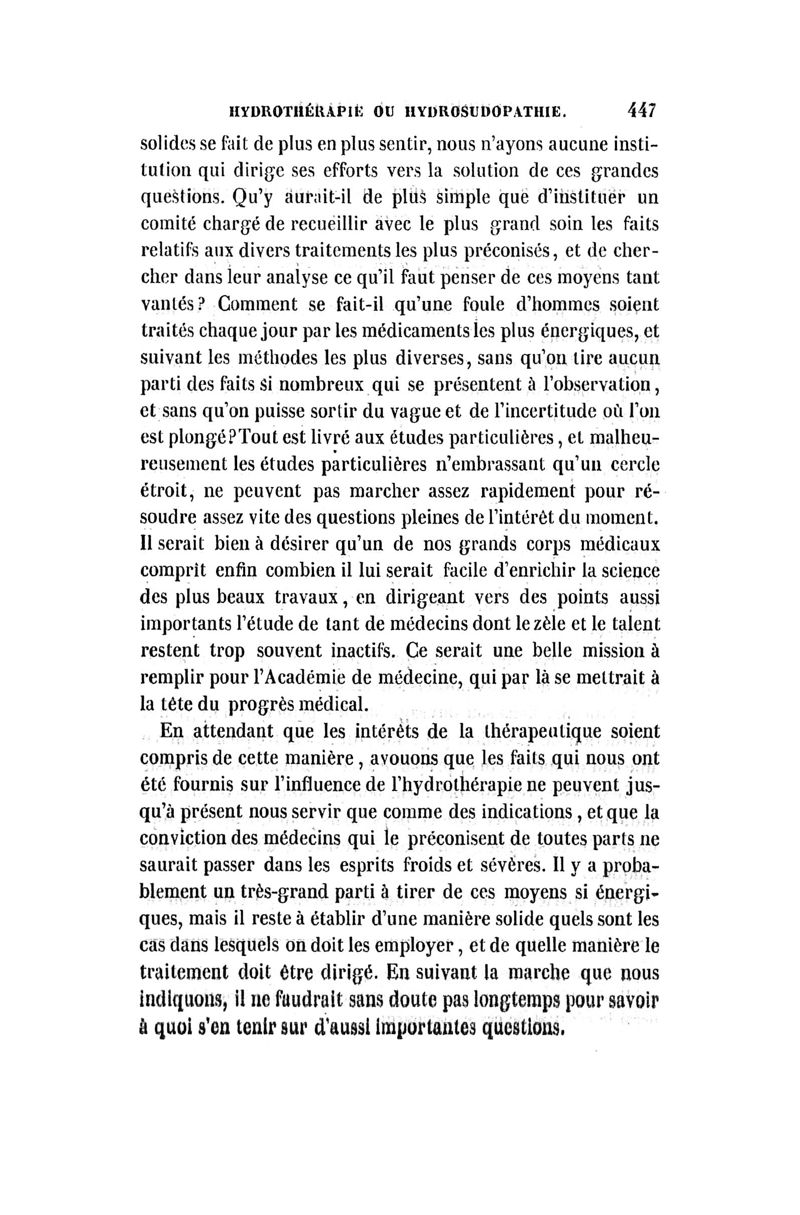 HYDROTHÉRAPIE OU HYDROSUDOPATHIE. 447

solides se fait de plus en plus sentir, nous n'ayons aucune institution qui dirige ses efforts vers la solution de ces grandes questions. Qu'y aurait-il de plus simple que d'instituer un comité chargé de recueillir avec le plus grand soin les faits relatifs aux divers traitements les plus préconisés, et de chercher dans leur analyse ce qu'il faut penser de ces moyens tant vantés? Comment se fait-il qu'une foule d'hommes soient traités chaque jour par les médicaments les plus énergiques, et suivant les méthodes les plus diverses, sans qu'on tire aucun parti des faits si nombreux qui se présentent à l'observation, et sans qu'on puisse sortir du vague et de l'incertitude où l'on est plongé? Tout est livré aux études particulières, et malheureusement les études particulières n'embrassant qu'un cercle étroit, ne peuvent pas marcher assez rapidement pour résoudre assez vite des questions pleines de l'intérêt du moment. Il serait bien à désirer qu'un de nos grands corps médicaux comprît enfin combien il lui serait facile d'enrichir la science des plus beaux travaux, en dirigeant vers des points aussi importants l'étude de tant de médecins dont le zèle et le talent restent trop souvent inactifs. Ce serait une belle mission à remplir pour l'Académie de médecine, qui par là se mettrait à la tête du progrès médical.

En attendant que les intérêts de la thérapeutique soient compris de cette manière, avouons que les faits qui nous ont été fournis sur l'influence de l'hydrothérapie ne peuvent jusqu'à présent nous servir que comme des indications, et que la conviction des médecins qui le préconisent de toutes parts ne saurait passer dans les esprits froids et sévères. Il y a probablement un très-grand parti à tirer de ces moyens si énergiques, mais il reste à établir d'une manière solide quels sont les cas dans lesquels on doit les employer, et de quelle manière le traitement doit être dirigé. En suivant la marche que nous indiquons, il ne faudrait sans doute pas longtemps pour savoir à quoi s'en tenir sur d'aussi importantes questions.